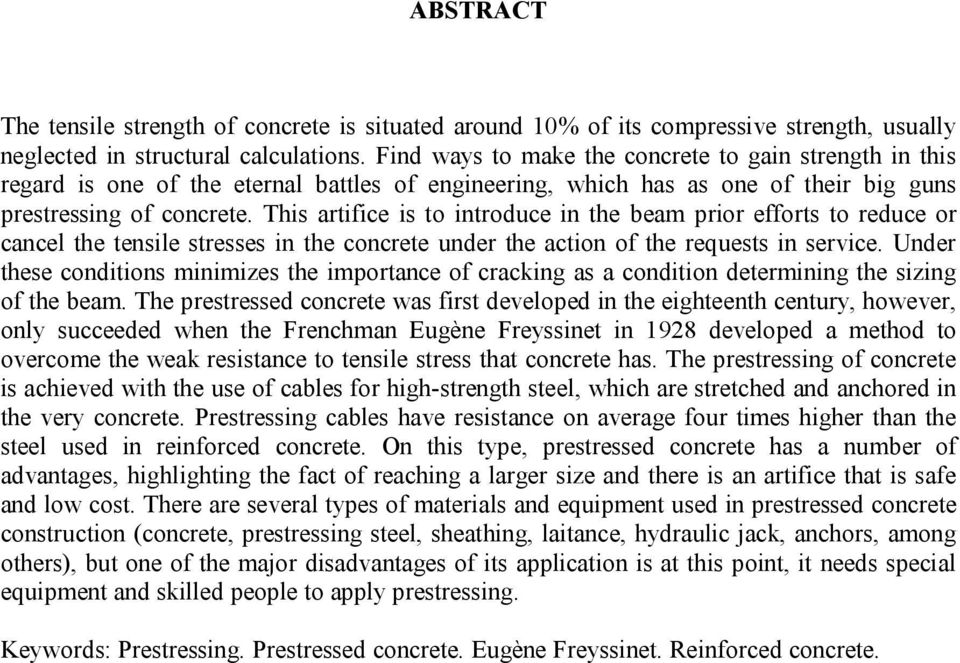 ABSTRACT

The tensile strength of concrete is situated around 10% of its compressive strength, usually neglected in structural calculations. Find ways to make the concrete to gain strength in this regard is one of the eternal battles of engineering, which has as one of their big guns prestressing of concrete. This artifice is to introduce in the beam prior efforts to reduce or cancel the tensile stresses in the concrete under the action of the requests in service. Under these conditions minimizes the importance of cracking as a condition determining the sizing of the beam. The prestressed concrete was first developed in the eighteenth century, however, only succeeded when the Frenchman Eugène Freyssinet in 1928 developed a method to overcome the weak resistance to tensile stress that concrete has. The prestressing of concrete is achieved with the use of cables for high-strength steel, which are stretched and anchored in the very concrete. Prestressing cables have resistance on average four times higher than the steel used in reinforced concrete. On this type, prestressed concrete has a number of advantages, highlighting the fact of reaching a larger size and there is an artifice that is safe and low cost. There are several types of materials and equipment used in prestressed concrete construction (concrete, prestressing steel, sheathing, laitance, hydraulic jack, anchors, among others), but one of the major disadvantages of its application is at this point, it needs special equipment and skilled people to apply prestressing.

Keywords: Prestressing. Prestressed concrete. Eugène Freyssinet. Reinforced concrete.